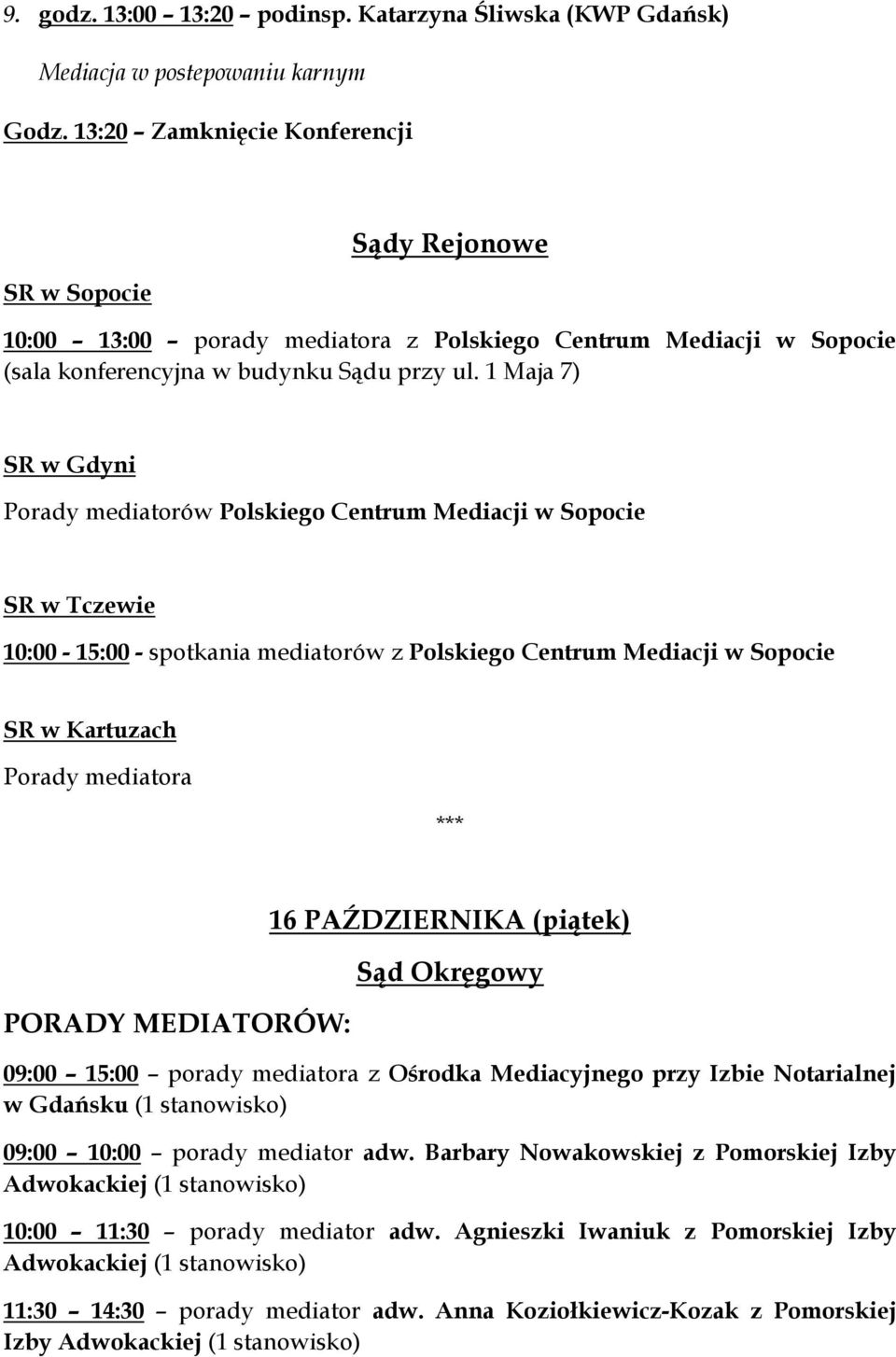 9. godz. 13:00 – 13:20 – podinsp. Katarzyna Śliwska (KWP Gdańsk)

Mediacja w postępowaniu karnym

Godz. 13:20 – Zamknięcie Konferencji

Sądy Rejonowe

SR w Sopocie

10:00 – 13:00 – porady mediatora z Polskiego Centrum Mediacji w Sopocie (sala konferencyjna w budynku Sądu przy ul. 1 Maja 7)

SR w Gdyni

Porady mediatorów Polskiego Centrum Mediacji w Sopocie

SR w Tczewie

10:00 - 15:00 - spotkania mediatorów z Polskiego Centrum Mediacji w Sopocie

SR w Kartuzach

Porady mediatora

***

16 PAŹDZIERNIKA (piątek)

Sąd Okręgowy

PORADY MEDIATORÓW:

09:00 – 15:00 – porady mediatora z Ośrodka Mediacyjnego przy Izbie Notarialnej w Gdańsku (1 stanowisko)

09:00 – 10:00 – porady mediator adw. Barbary Nowakowskiej z Pomorskiej Izby Adwokackiej (1 stanowisko)

10:00 – 11:30 – porady mediator adw. Agnieszki Iwaniuk z Pomorskiej Izby Adwokackiej (1 stanowisko)

11:30 – 14:30 – porady mediator adw. Anna Koziołkiewicz-Kozak z Pomorskiej Izby Adwokackiej (1 stanowisko)